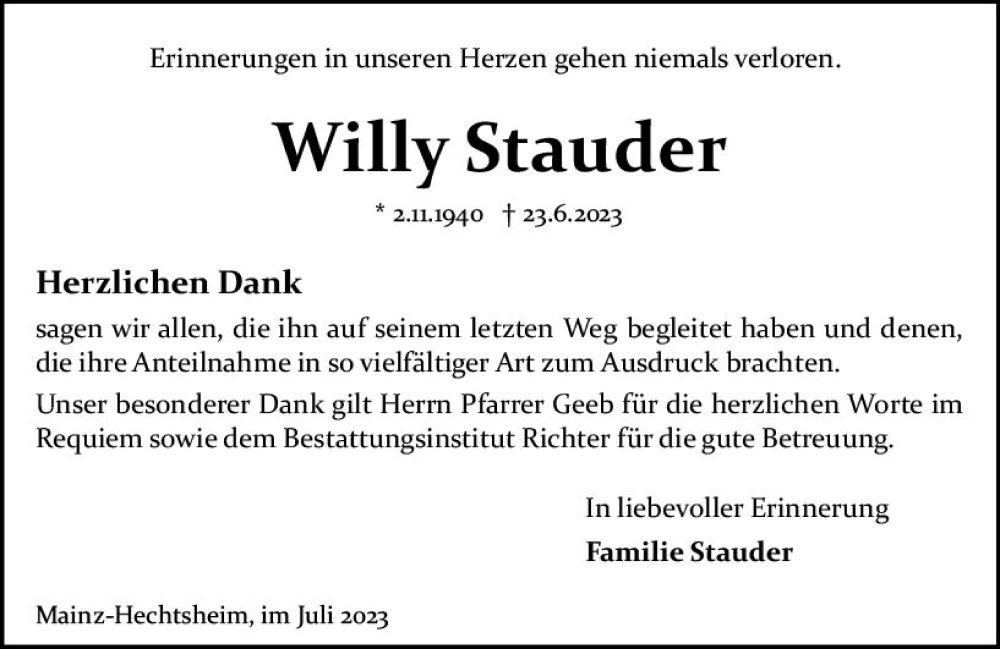 Erinnerungen in unseren Herzen gehen niemals verloren.

Willy Stauder

* 2.11.1940 † 23.6.2023

Herzlichen Dank

sagen wir allen, die ihn auf seinem letzten Weg begleitet haben und denen, die ihre Anteilnahme in so vielfältiger Art zum Ausdruck brachten.

Unser besonderer Dank gilt Herrn Pfarrer Geeb für die herzlichen Worte im Requiem sowie dem Bestattungsinstitut Richter für die gute Betreuung.

In liebevoller Erinnerung
Familie Stauder

Mainz-Hechtsheim, im Juli 2023